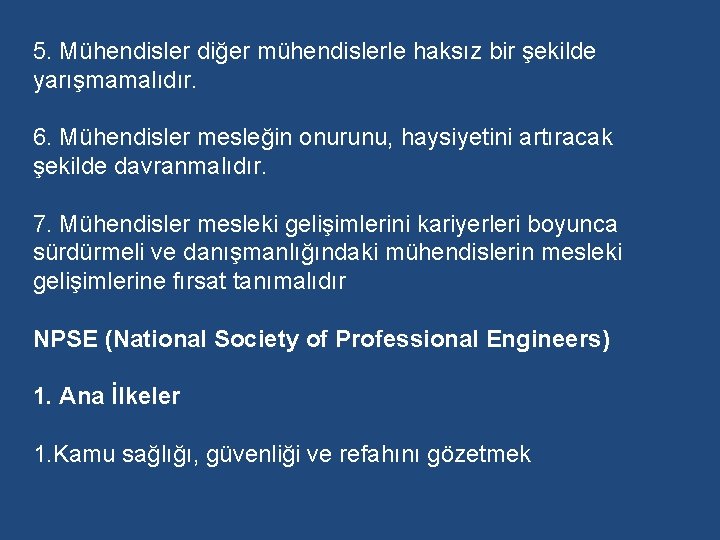 5. Mühendisler diğer mühendislerle haksız bir şekilde yarışmamalıdır.

6. Mühendisler mesleğin onurunu, haysiyetini artıracak şekilde davranmalıdır.

7. Mühendisler mesleki gelişimlerini kariyerleri boyunca sürdürmeli ve danışmanlığındaki mühendislerin mesleki gelişimlerine fırsat tanımalıdır

NPSE (National Society of Professional Engineers)

1. Ana İlkeler

1.Kamu sağlığı, güvenliği ve refahını gözetmek